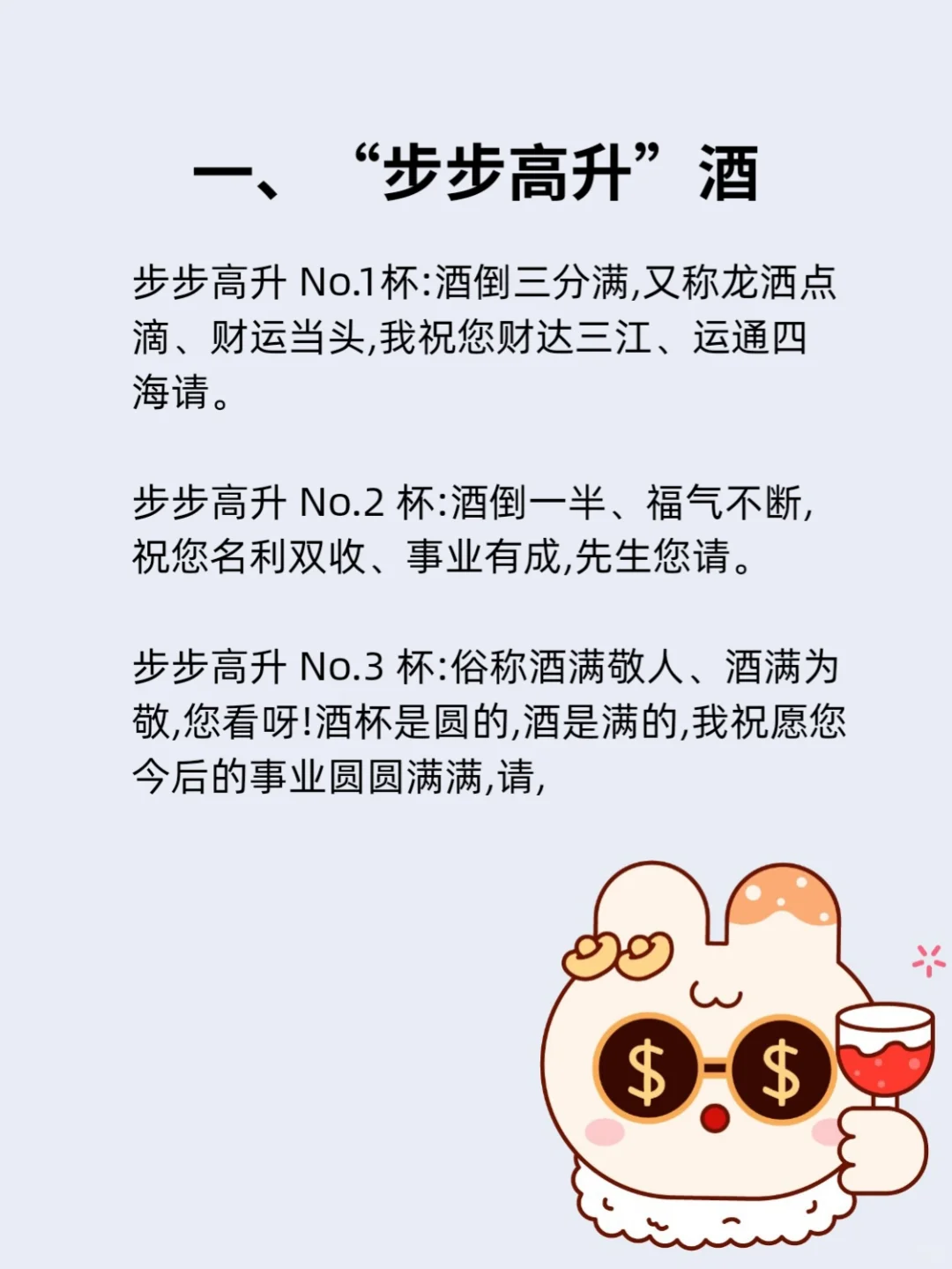 一、“步步高升”酒

步步高升 No.1杯:酒倒三分满,又称龙洒点滴、财运当头,我祝您财达三江、运通四海请。

步步高升 No.2 杯:酒倒一半、福气不断,祝您名利双收、事业有成,先生您请。

步步高升 No.3 杯:俗称酒满敬人、酒满为敬,您看呀!酒杯是圆的,酒是满的,我祝愿您今后的事业圆圆满满,请,

$

$